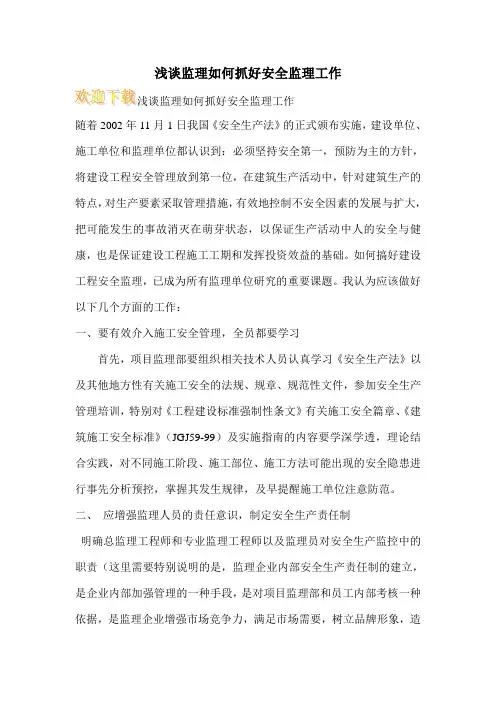 浅谈监理如何抓好安全监理工作

欢迎下载浅谈监理如何抓好安全监理工作

随着 2002 年 11 月 1 日我国《安全生产法》的正式颁布实施，建设单位、施工单位和监理单位都认识到：必须坚持安全第一，预防为主的方针，将建设工程安全管理放到第一位，在建筑生产活动中，针对建筑生产的特点，对生产要素采取管理措施，有效地控制不安全因素的发展与扩大，把可能发生的事故消灭在萌芽状态，以保证生产活动中人的安全与健康，也是保证建设工程施工工期和发挥投资效益的基础。如何搞好建设工程安全监理，已成为所有监理单位研究的重要课题。我认为应该做好以下几个方面的工作：

一、要有效介入施工安全管理，全员都要学习

首先，项目监理部要组织相关技术人员认真学习《安全生产法》以及其他地方性有关施工安全的法规、规章、规范性文件，参加安全生产管理培训，特别对《工程建设标准强制性条文》有关施工安全篇章、《建筑施工安全标准》（JGJ59-99）及实施指南的内容要学深学透，理论结合实践，对不同施工阶段、施工部位、施工方法可能出现的安全隐患进行事先分析预控，掌握其发生规律，及早提醒施工单位注意防范。

二、 应增强监理人员的责任意识，制定安全生产责任制

明确总监理工程师和专业监理工程师以及监理员对安全生产监控中的职责（这里需要特别说明的是，监理企业内部安全生产责任制的建立，是企业内部加强管理的一种手段，是对项目监理部和员工内部考核一种依据，是监理企业增强市场竞争力，满足市场需要，树立品牌形象，造